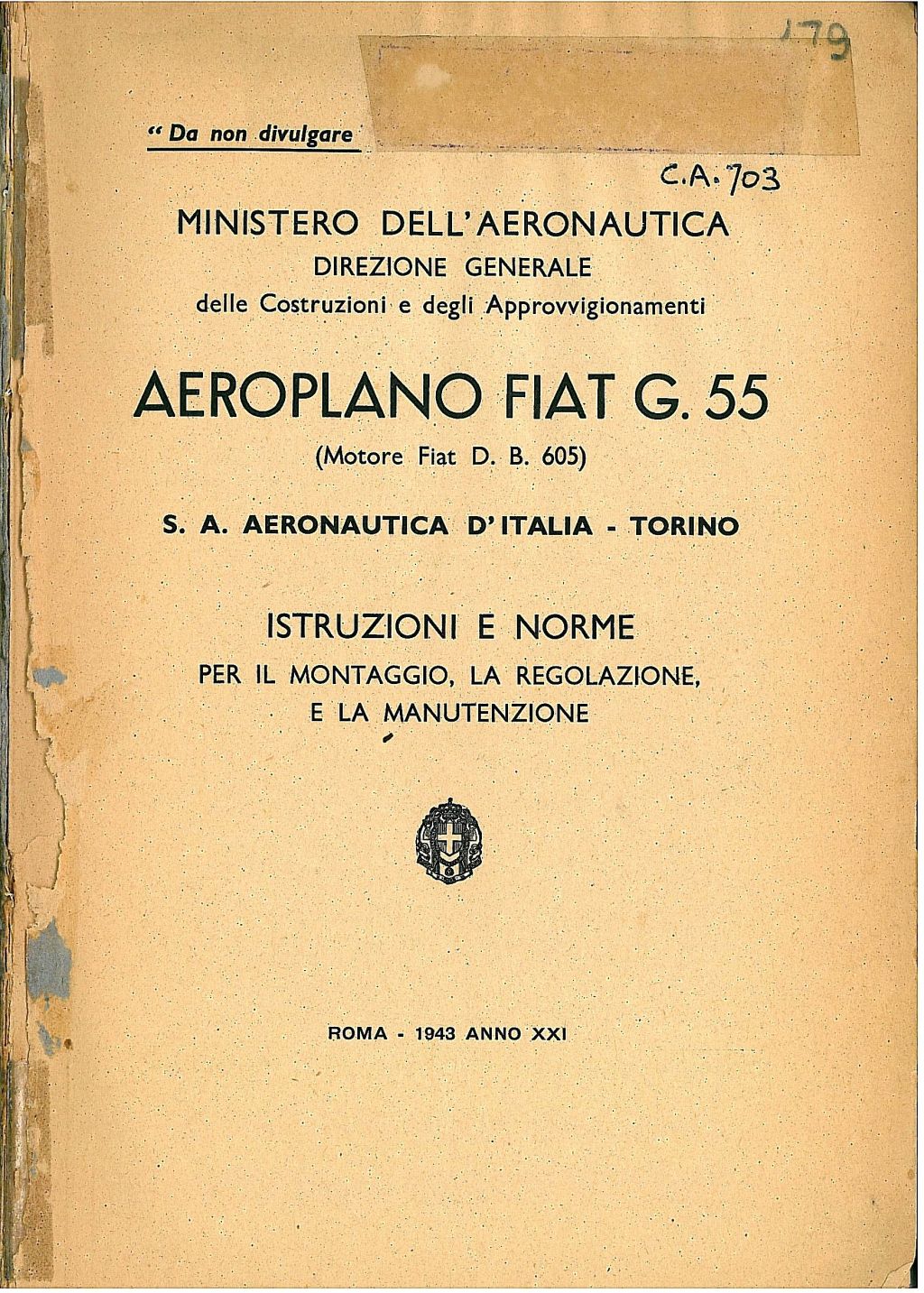 179

" Da non divulgare

C.A. 703

MINISTERO DELL'AERONAUTICA
DIREZIONE GENERALE
delle Costruzioni e degli Approvvigionamenti

AEROPLANO FIAT G. 55
(Motore Fiat D. B. 605)

S. A. AERONAUTICA D'ITALIA - TORINO

ISTRUZIONI E NORME
PER IL MONTAGGIO, LA REGOLAZIONE, E LA MANUTENZIONE

ROMA - 1943 ANNO XXI